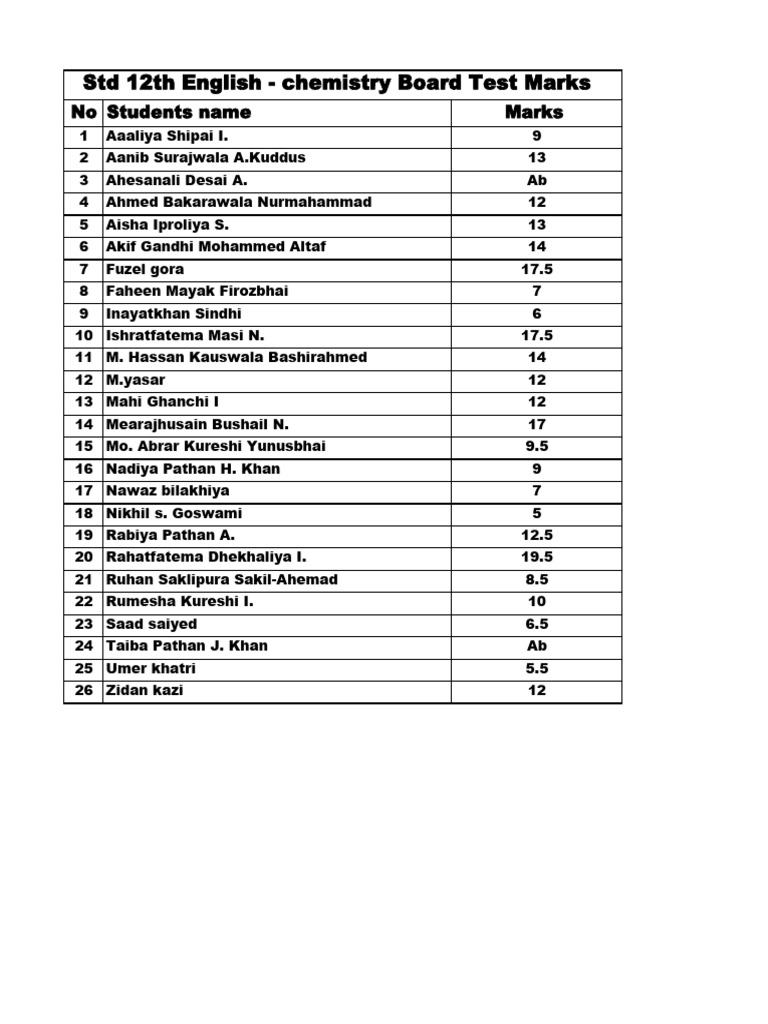 Std 12th English - chemistry Board Test Marks

| No | Students name | Marks |
|---|---|---|
| 1 | Aaaliya Shipai I. | 9 |
| 2 | Aanib Surajwala A.Kuddus | 13 |
| 3 | Ahesanali Desai A. | Ab |
| 4 | Ahmed Bakarawala Nurmahammad | 12 |
| 5 | Aisha Iproliya S. | 13 |
| 6 | Akif Gandhi Mohammed Altaf | 14 |
| 7 | Fuzel gora | 17.5 |
| 8 | Faheen Mayak Firozbhai | 7 |
| 9 | Inayatkhan Sindhi | 6 |
| 10 | Ishratfatema Masi N. | 17.5 |
| 11 | M. Hassan Kauswala Bashirahmed | 14 |
| 12 | M.yasar | 12 |
| 13 | Mahi Ghanchi I | 12 |
| 14 | Mearajhusain Bushail N. | 17 |
| 15 | Mo. Abrar Kureshi Yunusbhai | 9.5 |
| 16 | Nadiya Pathan H. Khan | 9 |
| 17 | Nawaz bilakhiya | 7 |
| 18 | Nikhil s. Goswami | 5 |
| 19 | Rabiya Pathan A. | 12.5 |
| 20 | Rahatfatema Dhekhaliya I. | 19.5 |
| 21 | Ruhan Saklipura Sakil-Ahemad | 8.5 |
| 22 | Rumesha Kureshi I. | 10 |
| 23 | Saad saiyed | 6.5 |
| 24 | Taiba Pathan J. Khan | Ab |
| 25 | Umer khatri | 5.5 |
| 26 | Zidan kazi | 12 |